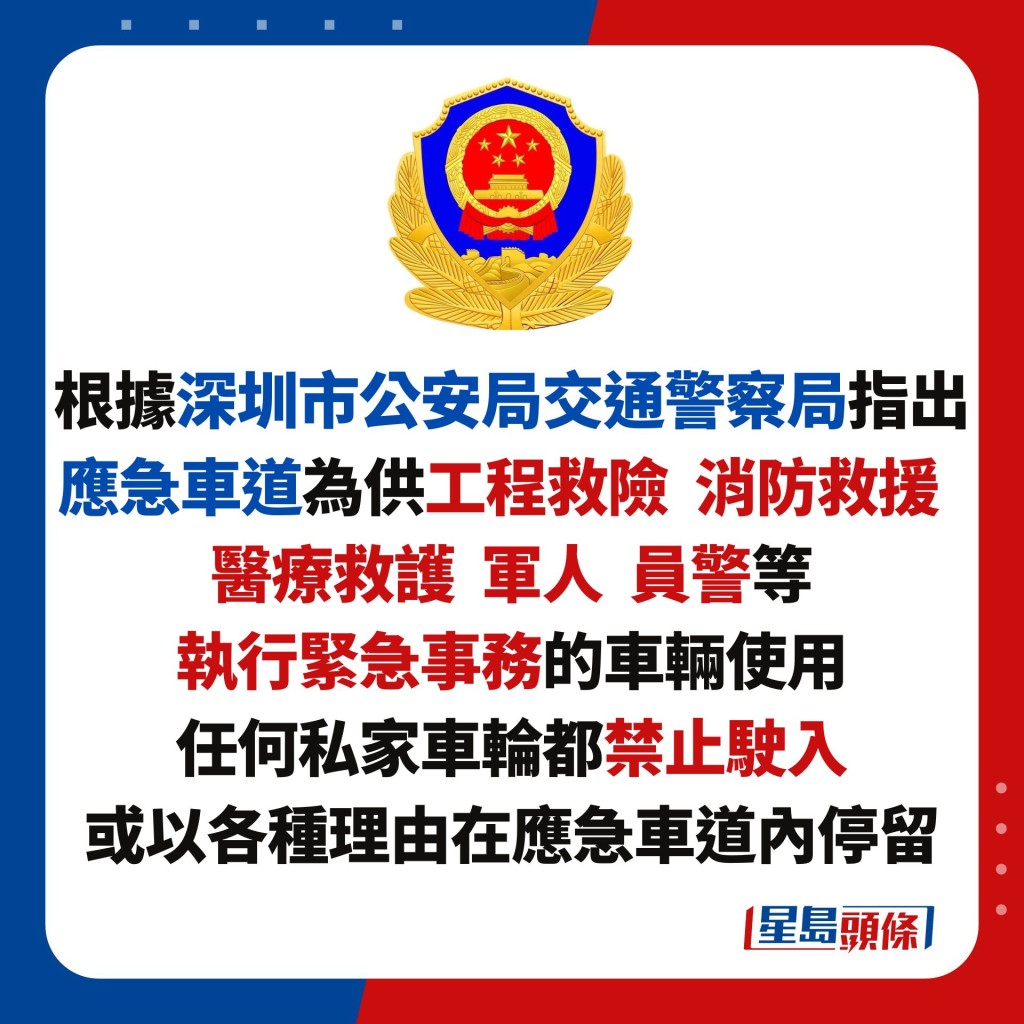 根據深圳市公安局交通警察局指出
應急車道為供工程救險 消防救援
醫療救護 軍人 員警等
執行緊急事務的車輛使用
任何私家車輪都禁止駛入
或以各種理由在應急車道內停留

星島頭條